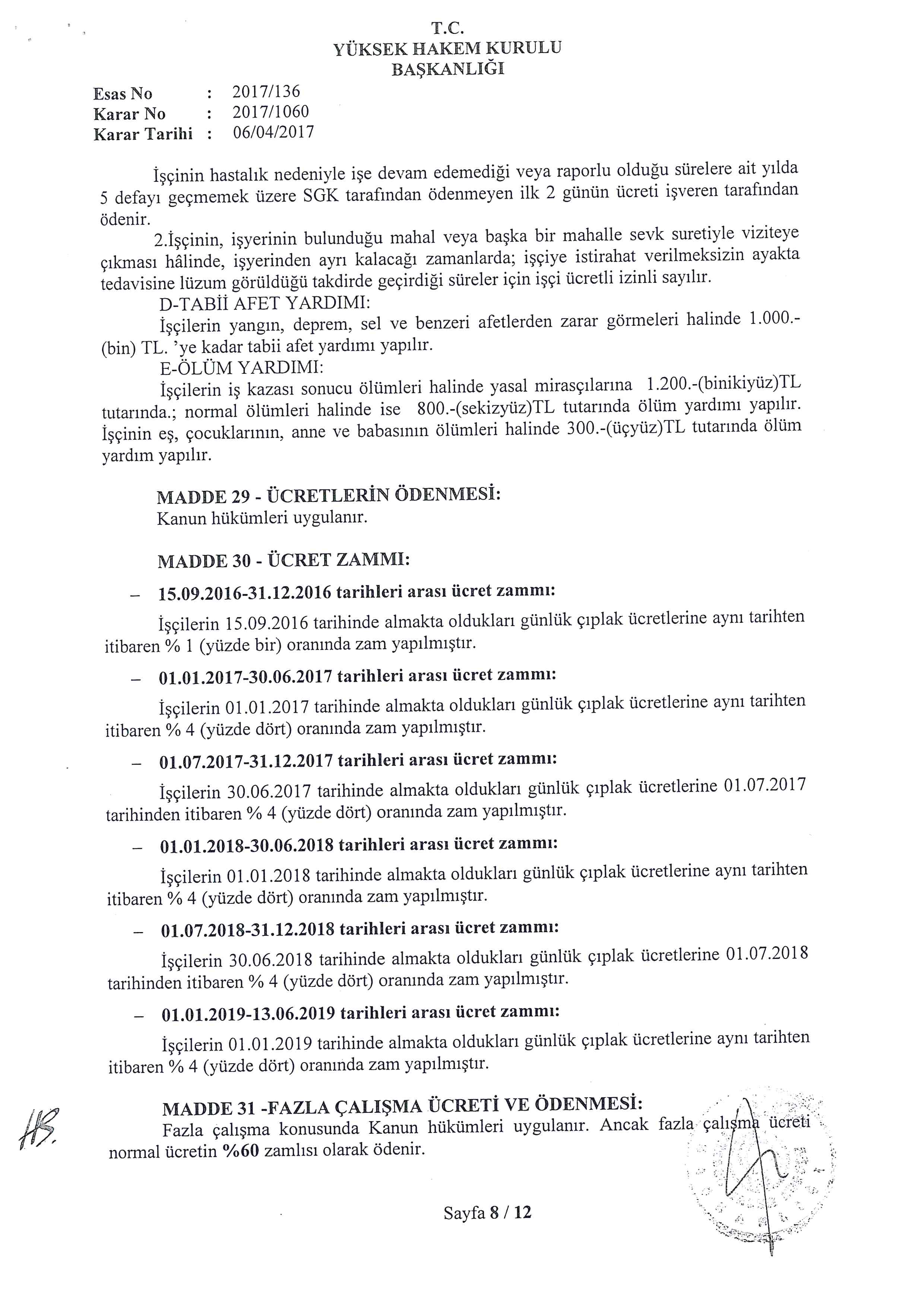 T.C.
YÜKSEK HAKEM KURULU
BAŞKANLIĞI

Esas No : 2017/136
Karar No : 2017/1060
Karar Tarihi : 06/04/2017

İşçinin hastalık nedeniyle işe devam edemediği veya raporlu olduğu sürelere ait yılda 5 defayı geçmemek üzere SGK tarafından ödenmeyen ilk 2 günün ücreti işveren tarafından ödenir.

2.İşçinin, işyerinin bulunduğu mahal veya başka bir mahalle sevk suretiyle viziteye çıkması hâlinde, işyerinden ayrı kalacağı zamanlarda; işçiye istirahat verilmeksizin ayakta tedavisine lüzum görüldüğü takdirde geçirdiği süreler için işçi ücretli izinli sayılır.

D-TABİİ AFET YARDIMI:

İşçilerin yangın, deprem, sel ve benzeri afetlerden zarar görmeleri halinde 1.000.-(bin) TL. 'ye kadar tabii afet yardımı yapılır.

E-ÖLÜM YARDIMI:

İşçilerin iş kazası sonucu ölümleri halinde yasal mirasçılarına 1.200.-(binikiyüz)TL tutarında.; normal ölümleri halinde ise 800.-(sekizyüz)TL tutarında ölüm yardımı yapılır. İşçinin eş, çocuklarının, anne ve babasının ölümleri halinde 300.-(üçyüz)TL tutarında ölüm yardım yapılır.

MADDE 29 - ÜCRETLERİN ÖDENMESİ:
Kanun hükümleri uygulanır.

MADDE 30 - ÜCRET ZAMMI:

– 15.09.2016-31.12.2016 tarihleri arası ücret zammı:

İşçilerin 15.09.2016 tarihinde almakta oldukları günlük çıplak ücretlerine aynı tarihten itibaren % 1 (yüzde bir) oranında zam yapılmıştır.

– 01.01.2017-30.06.2017 tarihleri arası ücret zammı:

İşçilerin 01.01.2017 tarihinde almakta oldukları günlük çıplak ücretlerine aynı tarihten itibaren % 4 (yüzde dört) oranında zam yapılmıştır.

– 01.07.2017-31.12.2017 tarihleri arası ücret zammı:

İşçilerin 30.06.2017 tarihinde almakta oldukları günlük çıplak ücretlerine 01.07.2017 tarihinden itibaren % 4 (yüzde dört) oranında zam yapılmıştır.

– 01.01.2018-30.06.2018 tarihleri arası ücret zammı:

İşçilerin 01.01.2018 tarihinde almakta oldukları günlük çıplak ücretlerine aynı tarihten itibaren % 4 (yüzde dört) oranında zam yapılmıştır.

– 01.07.2018-31.12.2018 tarihleri arası ücret zammı:

İşçilerin 30.06.2018 tarihinde almakta oldukları günlük çıplak ücretlerine 01.07.2018 tarihinden itibaren % 4 (yüzde dört) oranında zam yapılmıştır.

– 01.01.2019-13.06.2019 tarihleri arası ücret zammı:

İşçilerin 01.01.2019 tarihinde almakta oldukları günlük çıplak ücretlerine aynı tarihten itibaren % 4 (yüzde dört) oranında zam yapılmıştır.

MADDE 31 -FAZLA ÇALIŞMA ÜCRETİ VE ÖDENMESİ:
Fazla çalışma konusunda Kanun hükümleri uygulanır. Ancak fazla çalışma ücreti normal ücretin %60 zamlısı olarak ödenir.

HB.

Sayfa 8 / 12